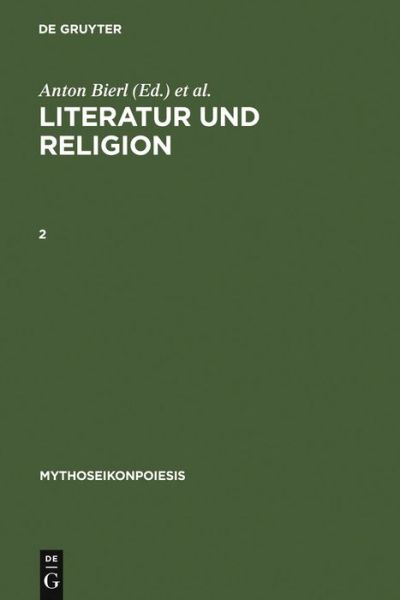 DE GRUYTER

Anton Bierl (Ed.) et al.

LITERATUR UND RELIGION

2

MYTHOSEIKONPOIESIS

DE
G